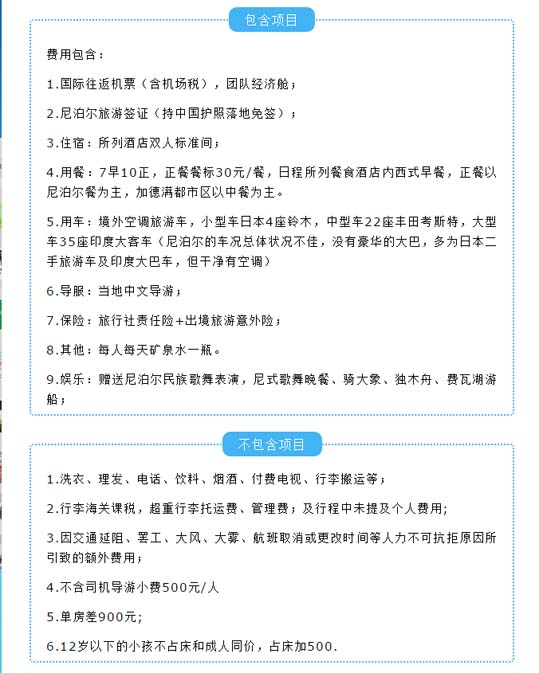 包含项目

费用包含：

1.国际往返机票（含机场税），团队经济舱；

2.尼泊尔旅游签证（持中国护照落地免签）；

3.住宿：所列酒店双人标准间；

4.用餐：7早10正，正餐餐标30元/餐，日程所列餐食酒店内西式早餐，正餐以尼泊尔餐为主，加德满都市区以中餐为主。

5.用车：境外空调旅游车，小型车日本4座铃木，中型车22座丰田考斯特，大型车35座印度大客车（尼泊尔的车况总体状况不佳，没有豪华的大巴，多为日本二手旅游车及印度大巴车，但干净有空调）

6.导服：当地中文导游；

7.保险：旅行社责任险+出境旅游意外险；

8.其他：每人每天矿泉水一瓶。

9.娱乐：赠送尼泊尔民族歌舞表演，尼式歌舞晚餐、骑大象、独木舟、费瓦湖游船；

不包含项目

1.洗衣、理发、电话、饮料、烟酒、付费电视、行李搬运等；

2.行李海关课税，超重行李托运费、管理费；及行程中未提及个人费用;

3.因交通延阻、罢工、大风、大雾、航班取消或更改时间等人力不可抗拒原因所引致的额外费用；

4.不含司机导游小费500元/人

5.单房差900元;

6.12岁以下的小孩不占床和成人同价，占床加500.